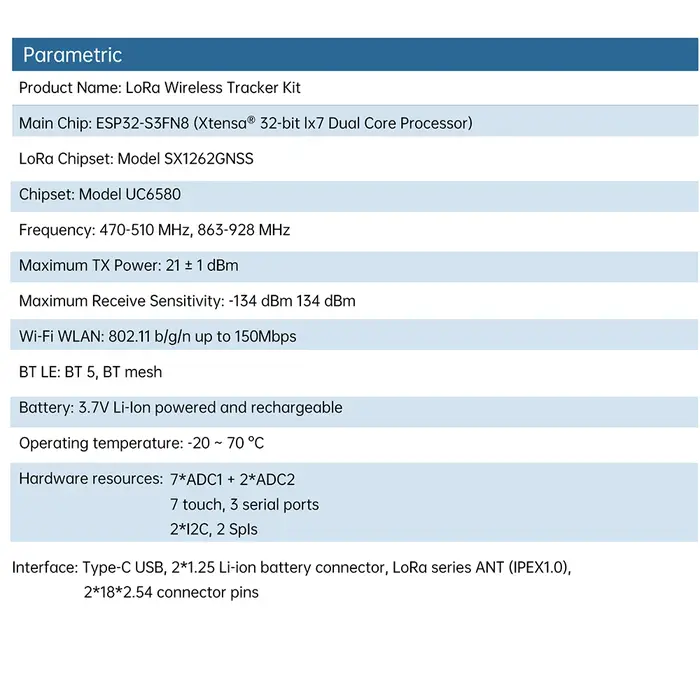 Parametric

Product Name: LoRa Wireless Tracker Kit

Main Chip: ESP32-S3FN8 (Xtensa® 32-bit lx7 Dual Core Processor)

LoRa Chipset: Model SX1262GNSS

Chipset: Model UC6580

Frequency: 470-510 MHz, 863-928 MHz

Maximum TX Power: 21 ± 1 dBm

Maximum Receive Sensitivity: -134 dBm 134 dBm

Wi-Fi WLAN: 802.11 b/g/n up to 150Mbps

BT LE: BT 5, BT mesh

Battery: 3.7V Li-Ion powered and rechargeable

Operating temperature: -20 ~ 70 °C

Hardware resources: 7*ADC1 + 2*ADC2
7 touch, 3 serial ports
2*I2C, 2 SpIs

Interface: Type-C USB, 2*1.25 Li-ion battery connector, LoRa series ANT (IPEX1.0),
2*18*2.54 connector pins